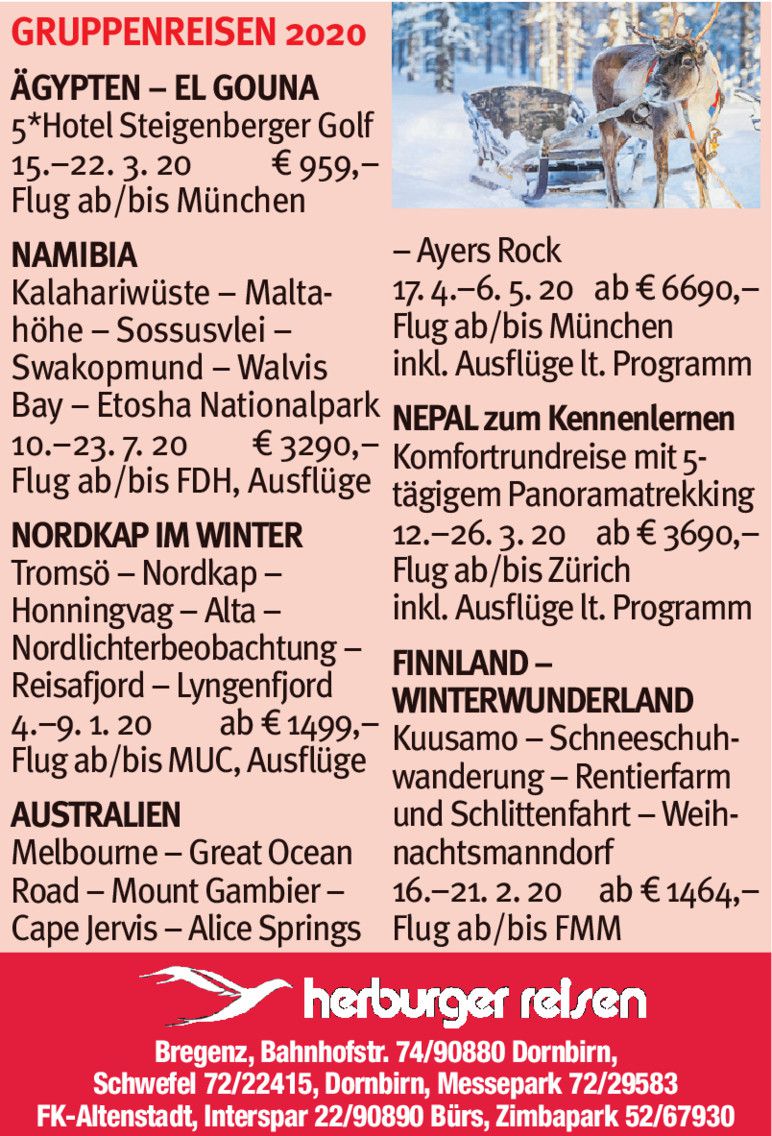 GRUPPENREISEN 2020

ÄGYPTEN – EL GOUNA
5*Hotel Steigenberger Golf
15.–22. 3. 20 € 959,–
Flug ab/bis München

NAMIBIA
Kalahariwüste – Maltahöhe – Sossusvlei – Swakopmund – Walvis Bay – Etosha Nationalpark
10.–23. 7. 20 € 3290,–
Flug ab/bis FDH, Ausflüge

NORDKAP IM WINTER
Tromsö – Nordkap – Honningvag – Alta – Nordlichterbeobachtung – Reisafjord – Lyngenfjord
4.–9. 1. 20 ab € 1499,–
Flug ab/bis MUC, Ausflüge

AUSTRALIEN
Melbourne – Great Ocean Road – Mount Gambier – Cape Jervis – Alice Springs – Ayers Rock
17. 4.–6. 5. 20 ab € 6690,–
Flug ab/bis München
inkl. Ausflüge lt. Programm

NEPAL zum Kennenlernen
Komfortrundreise mit 5-tägigem Panoramatrekking
12.–26. 3. 20 ab € 3690,–
Flug ab/bis Zürich
inkl. Ausflüge lt. Programm

FINNLAND – WINTERWUNDERLAND
Kuusamo – Schneeschuhwanderung – Rentierfarm und Schlittenfahrt – Weihnachtsmanndorf
16.–21. 2. 20 ab € 1464,–
Flug ab/bis FMM

herburger reisen

Bregenz, Bahnhofstr. 74/90880 Dornbirn,
Schwefel 72/22415, Dornbirn, Messepark 72/29583
FK-Altenstadt, Interspar 22/90890 Bürs, Zimbapark 52/67930